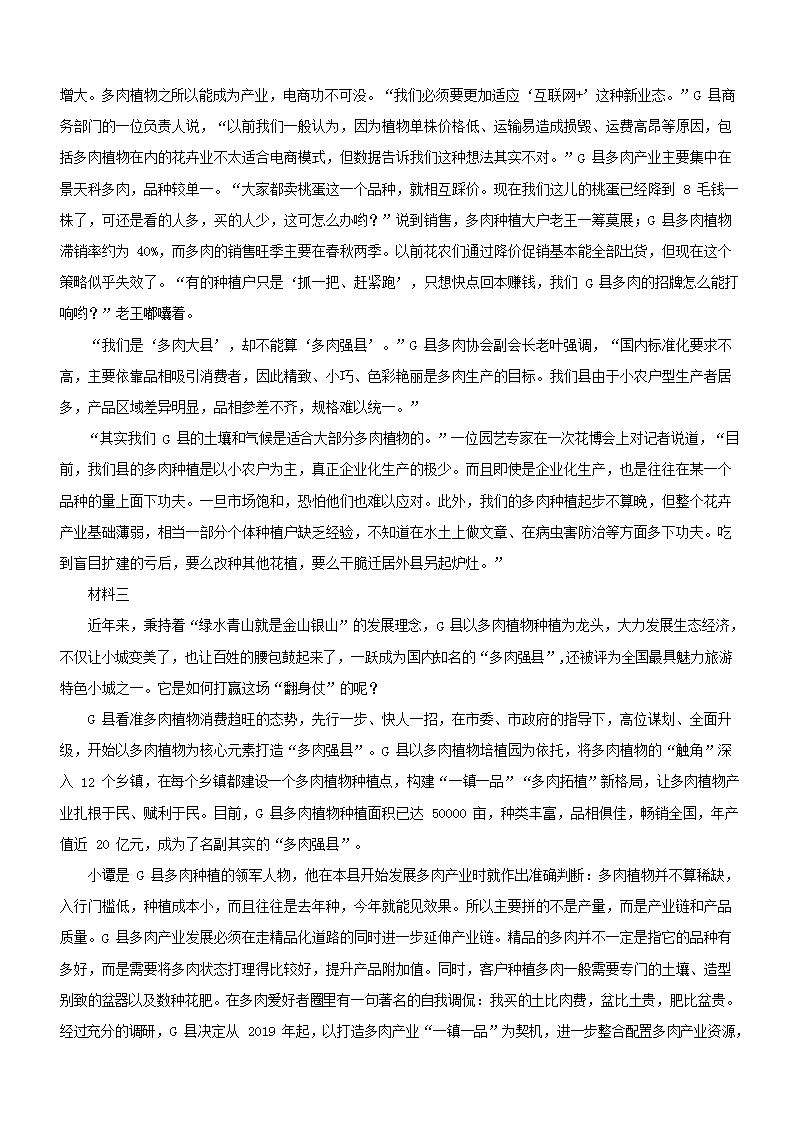 增大。多肉植物之所以能成为产业，电商功不可没。“我们必须要更加适应‘互联网+’这种新业态。”G 县商务部门的一位负责人说，“以前我们一般认为，因为植物单株价格低、运输易造成损毁、运费高昂等原因，包括多肉植物在内的花卉业不太适合电商模式，但数据告诉我们这种想法其实不对。”G 县多肉产业主要集中在景天科多肉，品种较单一。“大家都卖桃蛋这一个品种，就相互踩价。现在我们这儿的桃蛋已经降到 8 毛钱一株了，可还是看的人多，买的人少，这可怎么办哟？”说到销售，多肉种植大户老王一筹莫展；G 县多肉植物滞销率约为 40%，而多肉的销售旺季主要在春秋两季。以前花农们通过降价促销基本能全部出货，但现在这个策略似乎失效了。“有的种植户只是‘抓一把、赶紧跑’，只想快点回本赚钱，我们 G 县多肉的招牌怎么能打响哟？”老王嘟囔着。

“我们是‘多肉大县’，却不能算‘多肉强县’。”G 县多肉协会副会长老叶强调，“国内标准化要求不高，主要依靠品相吸引消费者，因此精致、小巧、色彩艳丽是多肉生产的目标。我们县由于小农户型生产者居多，产品区域差异明显，品相参差不齐，规格难以统一。”

“其实我们 G 县的土壤和气候是适合大部分多肉植物的。”一位园艺专家在一次花博会上对记者说道，“目前，我们县的多肉种植是以小农户为主，真正企业化生产的极少。而且即使是企业化生产，也是往往在某一个品种的量上面下功夫。一旦市场饱和，恐怕他们也难以应对。此外，我们的多肉种植起步不算晚，但整个花卉产业基础薄弱，相当一部分个体种植户缺乏经验，不知道在水土上做文章、在病虫害防治等方面多下功夫。吃到盲目扩建的亏后，要么改种其他花植，要么干脆迁居外县另起炉灶。”

材料三

近年来，秉持着“绿水青山就是金山银山”的发展理念，G 县以多肉植物种植为龙头，大力发展生态经济，不仅让小城变美了，也让百姓的腰包鼓起来了，一跃成为国内知名的“多肉强县”，还被评为全国最具魅力旅游特色小城之一。它是如何打赢这场“翻身仗”的呢？

G 县看准多肉植物消费趋旺的态势，先行一步、快人一招，在市委、市政府的指导下，高位谋划、全面升级，开始以多肉植物为核心元素打造“多肉强县”。G 县以多肉植物培植园为依托，将多肉植物的“触角”深入 12 个乡镇，在每个乡镇都建设一个多肉植物种植点，构建“一镇一品”“多肉拓植”新格局，让多肉植物产业扎根于民、赋利于民。目前，G 县多肉植物种植面积已达 50000 亩，种类丰富，品相俱佳，畅销全国，年产值近 20 亿元，成为了名副其实的“多肉强县”。

小谭是 G 县多肉种植的领军人物，他在本县开始发展多肉产业时就作出准确判断：多肉植物并不算稀缺，入行门槛低，种植成本小，而且往往是去年种，今年就能见效果。所以主要拼的不是产量，而是产业链和产品质量。G 县多肉产业发展必须在走精品化道路的同时进一步延伸产业链。精品的多肉并不一定是指它的品种有多好，而是需要将多肉状态打理得比较好，提升产品附加值。同时，客户种植多肉一般需要专门的土壤、造型别致的盆器以及数种花肥。在多肉爱好者圈里有一句著名的自我调侃：我买的土比肉贵，盆比土贵，肥比盆贵。经过充分的调研，G 县决定从 2019 年起，以打造多肉产业“一镇一品”为契机，进一步整合配置多肉产业资源，